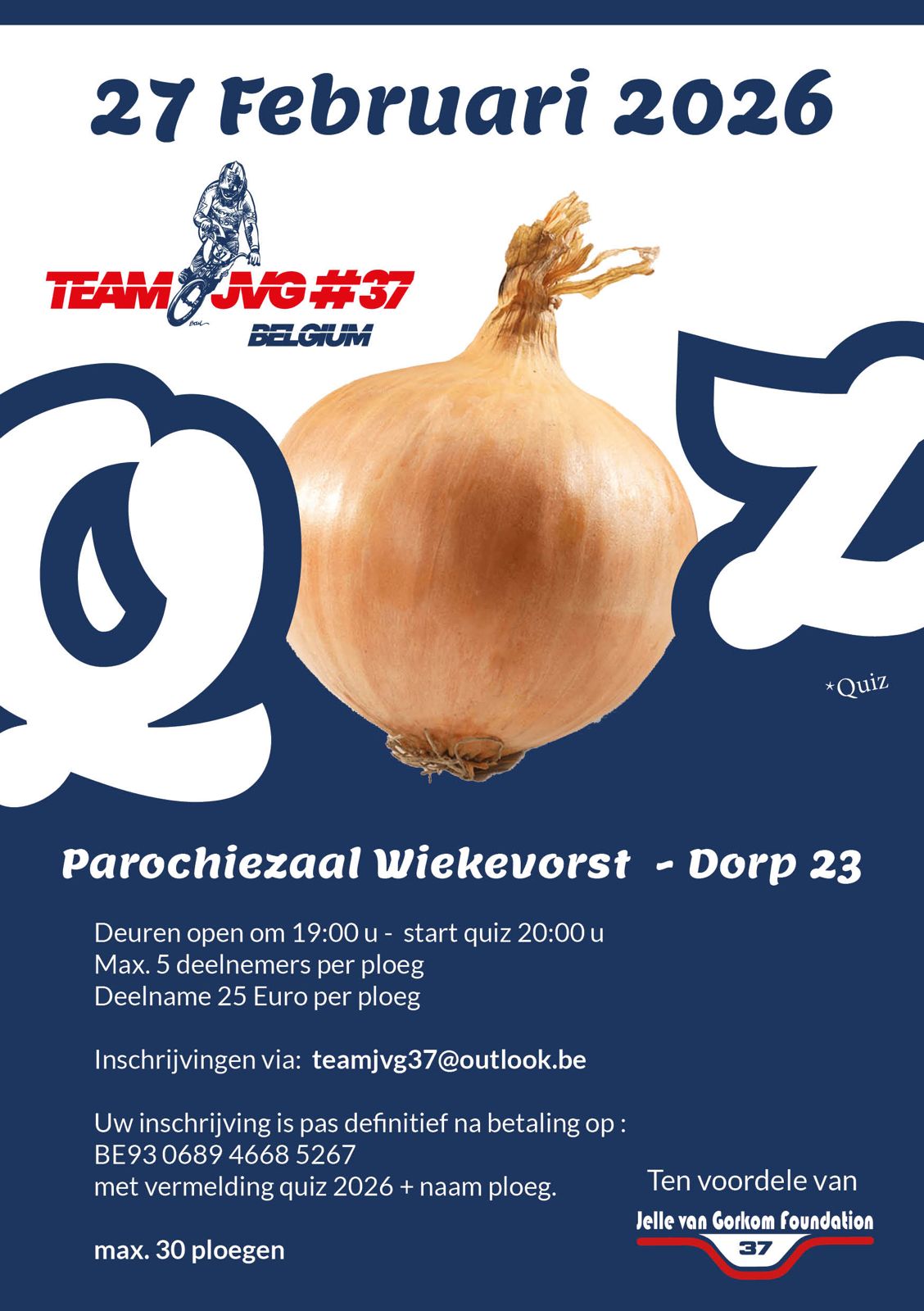 27 Februari 2026

TEAM JVG #37
BELGIUM

Q Z

*Quiz

Parochiezaal Wiekevorst - Dorp 23

Deuren open om 19:00 u - start quiz 20:00 u
Max. 5 deelnemers per ploeg
Deelname 25 Euro per ploeg

Inschrijvingen via: teamjvg37@outlook.be

Uw inschrijving is pas definitief na betaling op :
BE93 0689 4668 5267
met vermelding quiz 2026 + naam ploeg.

max. 30 ploegen

Ten voordele van
Jelle van Gorkom Foundation
37